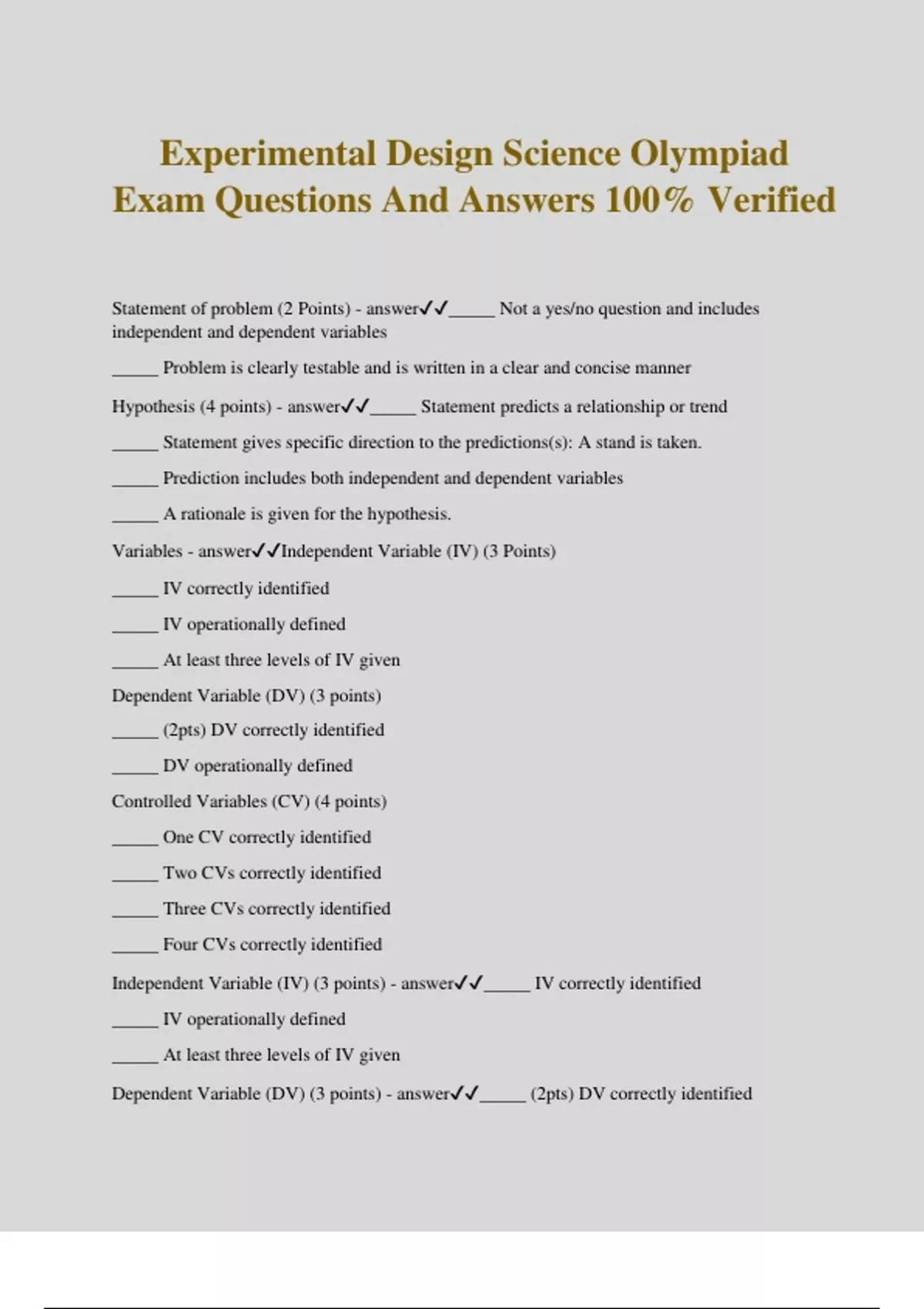 Experimental Design Science Olympiad Exam Questions And Answers 100% Verified

Statement of problem (2 Points) - answer✓✓_____ Not a yes/no question and includes independent and dependent variables

_____ Problem is clearly testable and is written in a clear and concise manner

Hypothesis (4 points) - answer✓✓_____ Statement predicts a relationship or trend

_____ Statement gives specific direction to the predictions(s): A stand is taken.

_____ Prediction includes both independent and dependent variables

_____ A rationale is given for the hypothesis.

Variables - answer✓✓Independent Variable (IV) (3 Points)

_____ IV correctly identified

_____ IV operationally defined

_____ At least three levels of IV given

Dependent Variable (DV) (3 points)

_____ (2pts) DV correctly identified

_____ DV operationally defined

Controlled Variables (CV) (4 points)

_____ One CV correctly identified

_____ Two CVs correctly identified

_____ Three CVs correctly identified

_____ Four CVs correctly identified

Independent Variable (IV) (3 points) - answer✓✓_____ IV correctly identified

_____ IV operationally defined

_____ At least three levels of IV given

Dependent Variable (DV) (3 points) - answer✓✓_____ (2pts) DV correctly identified